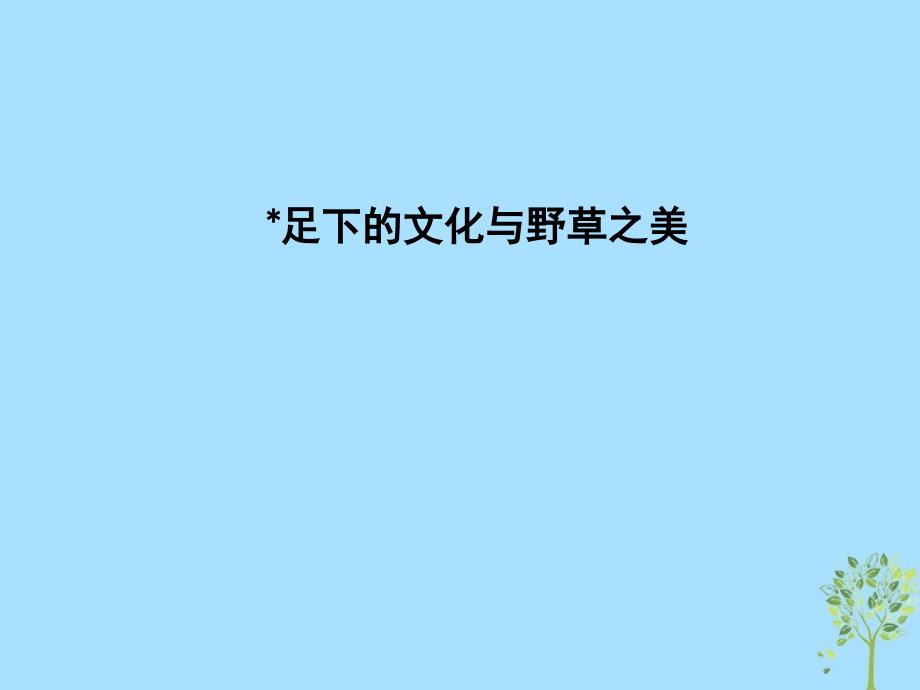 *足下的文化与野草之美